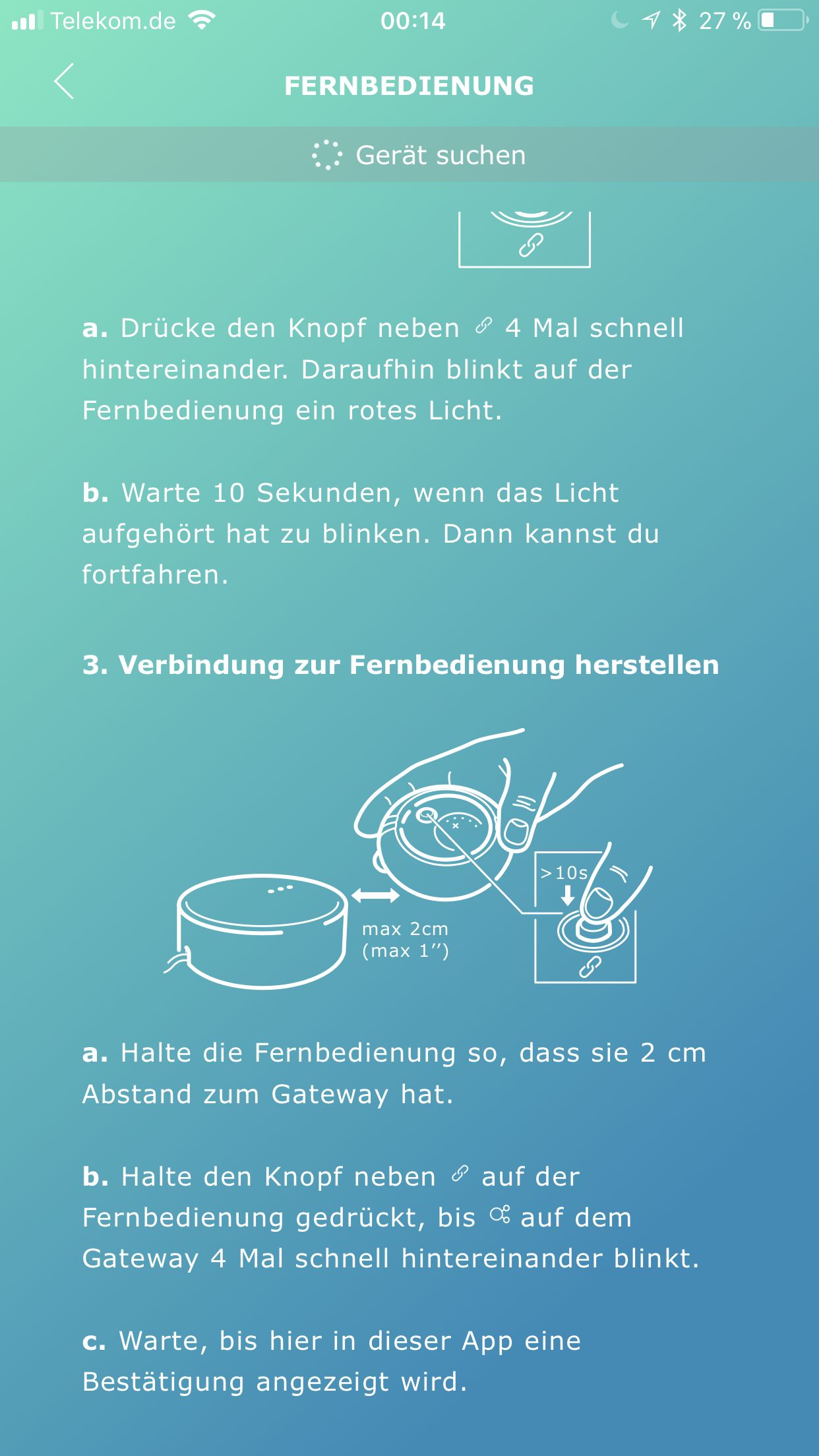 Telekom.de 00:14 27 %

FERNBEDIENUNG

Gerät suchen

a. Drücke den Knopf neben 4 Mal schnell hintereinander. Daraufhin blinkt auf der Fernbedienung ein rotes Licht.

b. Warte 10 Sekunden, wenn das Licht aufgehört hat zu blinken. Dann kannst du fortfahren.

3. Verbindung zur Fernbedienung herstellen

>10s

max 2cm
(max 1'')

a. Halte die Fernbedienung so, dass sie 2 cm Abstand zum Gateway hat.

b. Halte den Knopf neben auf der Fernbedienung gedrückt, bis auf dem Gateway 4 Mal schnell hintereinander blinkt.

c. Warte, bis hier in dieser App eine Bestätigung angezeigt wird.